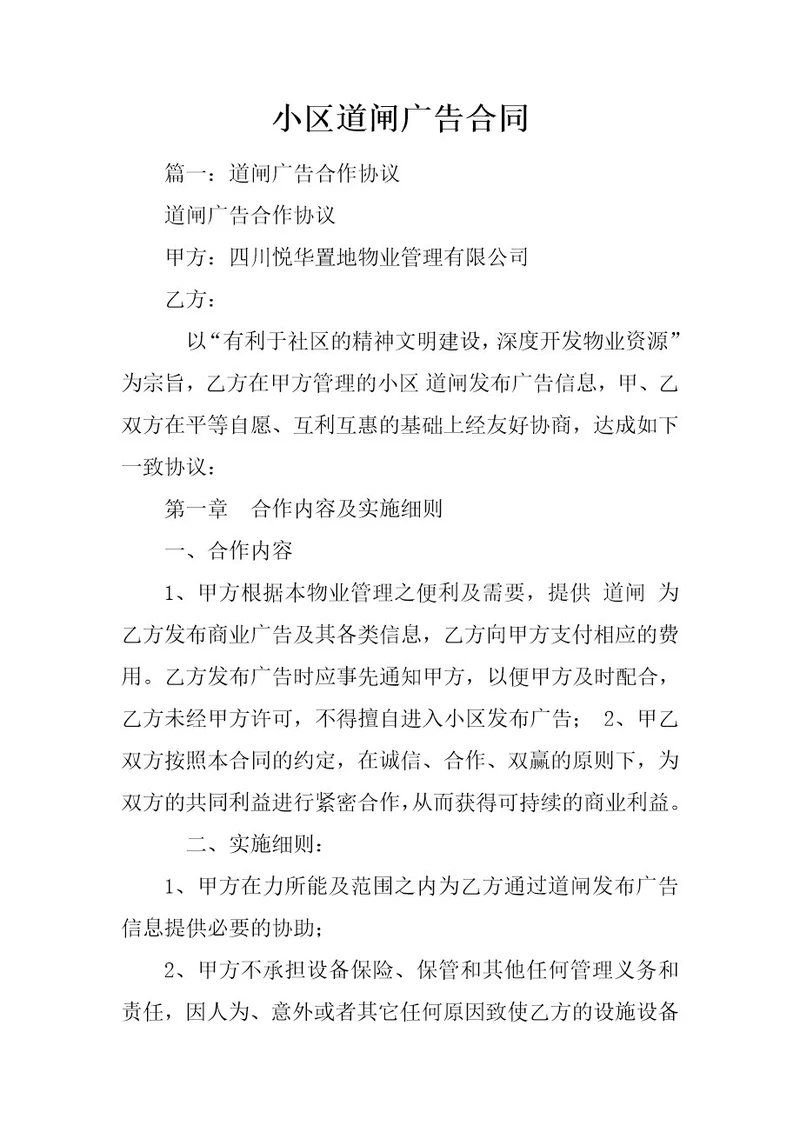 小区道闸广告合同

篇一：道闸广告合作协议

道闸广告合作协议

甲方：四川悦华置地物业管理有限公司

乙方：

以“有利于社区的精神文明建设，深度开发物业资源”为宗旨，乙方在甲方管理的小区 道闸发布广告信息，甲、乙双方在平等自愿、互利互惠的基础上经友好协商，达成如下一致协议：

第一章　合作内容及实施细则

一、合作内容

1、甲方根据本物业管理之便利及需要，提供 道闸 为乙方发布商业广告及其各类信息，乙方向甲方支付相应的费用。乙方发布广告时应事先通知甲方，以便甲方及时配合，乙方未经甲方许可，不得擅自进入小区发布广告； 2、甲乙双方按照本合同的约定，在诚信、合作、双赢的原则下，为双方的共同利益进行紧密合作，从而获得可持续的商业利益。

二、实施细则：

1、甲方在力所能及范围之内为乙方通过道闸发布广告信息提供必要的协助；

2、甲方不承担设备保险、保管和其他任何管理义务和责任，因人为、意外或者其它任何原因致使乙方的设施设备